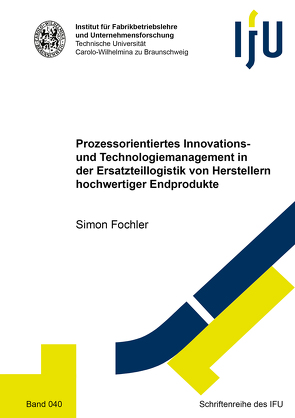 Institut für Fabrikbetriebslehre und Unternehmensforschung
Technische Universität
Carolo-Wilhelmina zu Braunschweig

IfU

Prozessorientiertes Innovations- und Technologiemanagement in der Ersatzteillogistik von Herstellern hochwertiger Endprodukte

Simon Fochler

Band 040

Schriftenreihe des IFU